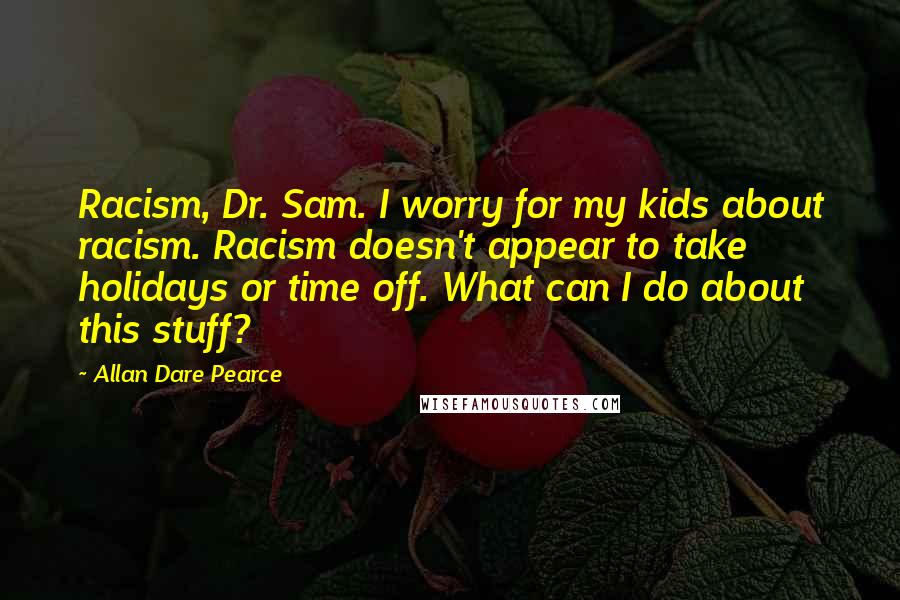 Racism, Dr. Sam. I worry for my kids about racism. Racism doesn't appear to take holidays or time off. What can I do about this stuff?

~ Allan Dare Pearce

WISEFAMOUSQUOTES.COM